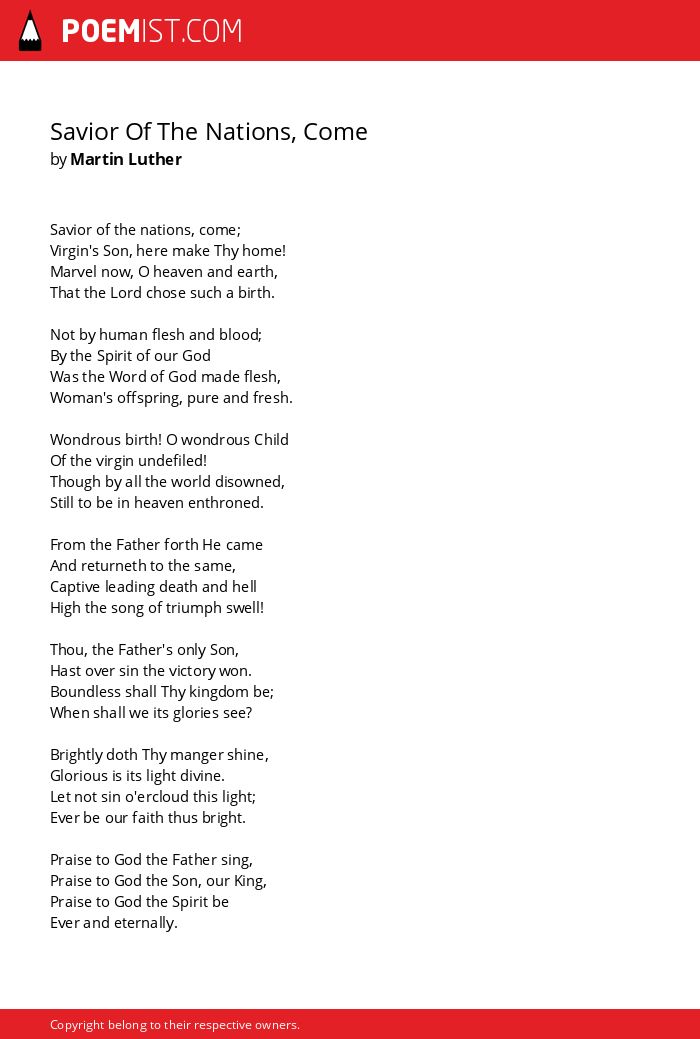 POEMIST.COM

Savior Of The Nations, Come
by Martin Luther

Savior of the nations, come;
Virgin's Son, here make Thy home!
Marvel now, O heaven and earth,
That the Lord chose such a birth.

Not by human flesh and blood;
By the Spirit of our God
Was the Word of God made flesh,
Woman's offspring, pure and fresh.

Wondrous birth! O wondrous Child
Of the virgin undefiled!
Though by all the world disowned,
Still to be in heaven enthroned.

From the Father forth He came
And returneth to the same,
Captive leading death and hell
High the song of triumph swell!

Thou, the Father's only Son,
Hast over sin the victory won.
Boundless shall Thy kingdom be;
When shall we its glories see?

Brightly doth Thy manger shine,
Glorious is its light divine.
Let not sin o'ercloud this light;
Ever be our faith thus bright.

Praise to God the Father sing,
Praise to God the Son, our King,
Praise to God the Spirit be
Ever and eternally.

Copyright belong to their respective owners.